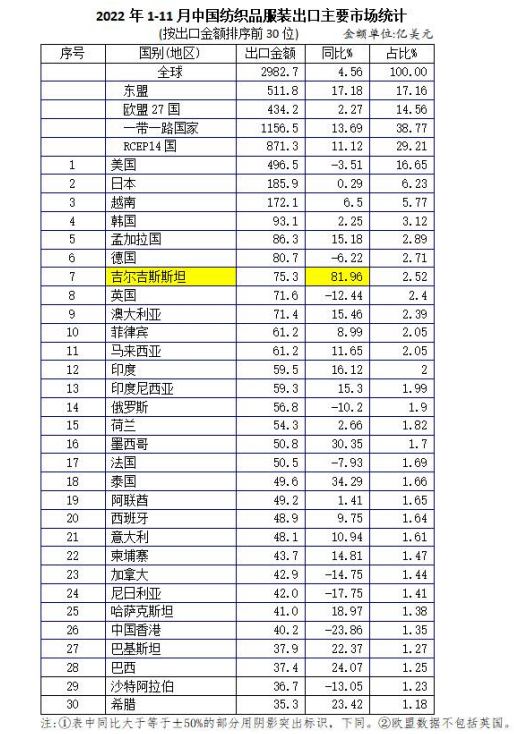 2022 年 1-11 月中国纺织品服装出口主要市场统计

(按出口金额排序前 30 位)　　金额单位:亿美元

| 序号 | 国别(地区) | 出口金额 | 同比% | 占比% |
|---|---|---|---|---|
| | 全球 | 2982.7 | 4.56 | 100.00 |
| | 东盟 | 511.8 | 17.18 | 17.16 |
| | 欧盟 27 国 | 434.2 | 2.27 | 14.56 |
| | 一带一路国家 | 1156.5 | 13.69 | 38.77 |
| | RCEP14 国 | 871.3 | 11.12 | 29.21 |
| 1 | 美国 | 496.5 | -3.51 | 16.65 |
| 2 | 日本 | 185.9 | 0.29 | 6.23 |
| 3 | 越南 | 172.1 | 6.5 | 5.77 |
| 4 | 韩国 | 93.1 | 2.25 | 3.12 |
| 5 | 孟加拉国 | 86.3 | 15.18 | 2.89 |
| 6 | 德国 | 80.7 | -6.22 | 2.71 |
| 7 | 吉尔吉斯斯坦 | 75.3 | 81.96 | 2.52 |
| 8 | 英国 | 71.6 | -12.44 | 2.4 |
| 9 | 澳大利亚 | 71.4 | 15.46 | 2.39 |
| 10 | 菲律宾 | 61.2 | 8.99 | 2.05 |
| 11 | 马来西亚 | 61.2 | 11.65 | 2.05 |
| 12 | 印度 | 59.5 | 16.12 | 2 |
| 13 | 印度尼西亚 | 59.3 | 15.3 | 1.99 |
| 14 | 俄罗斯 | 56.8 | -10.2 | 1.9 |
| 15 | 荷兰 | 54.3 | 2.66 | 1.82 |
| 16 | 墨西哥 | 50.8 | 30.35 | 1.7 |
| 17 | 法国 | 50.5 | -7.93 | 1.69 |
| 18 | 泰国 | 49.6 | 34.29 | 1.66 |
| 19 | 阿联酋 | 49.2 | 1.41 | 1.65 |
| 20 | 西班牙 | 48.9 | 9.75 | 1.64 |
| 21 | 意大利 | 48.1 | 10.94 | 1.61 |
| 22 | 柬埔寨 | 43.7 | 14.81 | 1.47 |
| 23 | 加拿大 | 42.9 | -14.75 | 1.44 |
| 24 | 尼日利亚 | 42.0 | -17.75 | 1.41 |
| 25 | 哈萨克斯坦 | 41.0 | 18.97 | 1.38 |
| 26 | 中国香港 | 40.2 | -23.86 | 1.35 |
| 27 | 巴基斯坦 | 37.9 | 22.37 | 1.27 |
| 28 | 巴西 | 37.4 | 24.07 | 1.25 |
| 29 | 沙特阿拉伯 | 36.7 | -13.05 | 1.23 |
| 30 | 希腊 | 35.3 | 23.42 | 1.18 |

注:①表中同比大于等于±50%的部分用阴影突出标识，下同。②欧盟数据不包括英国。